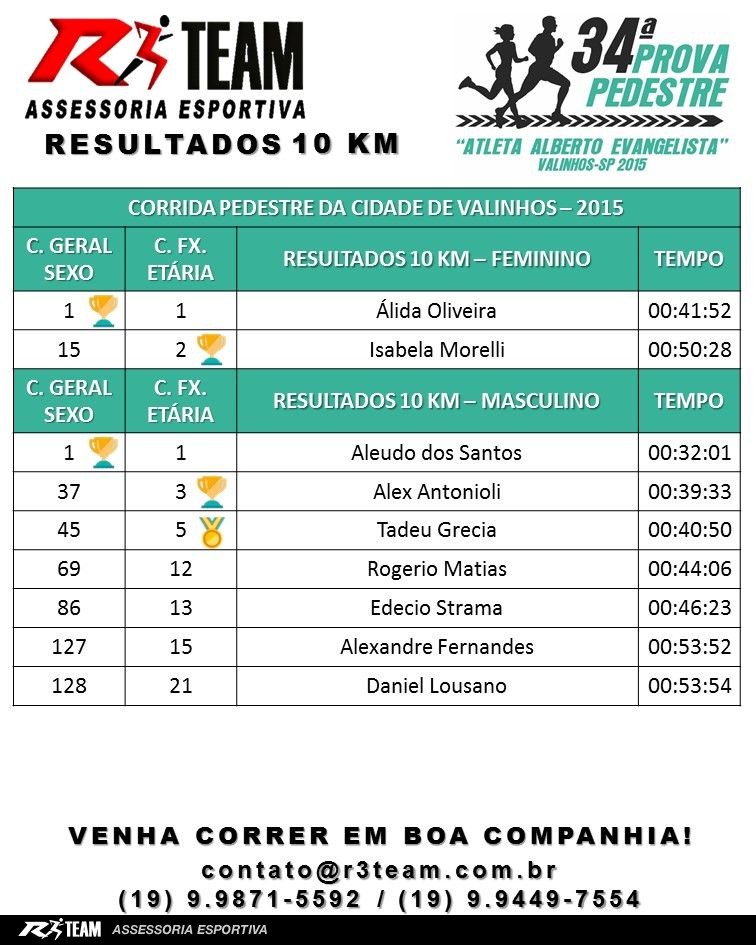 R3 TEAM
ASSESSORIA ESPORTIVA

RESULTADOS 10 KM

34ª PROVA PEDESTRE
"ATLETA ALBERTO EVANGELISTA"
VALINHOS-SP 2015

| CORRIDA PEDESTRE DA CIDADE DE VALINHOS – 2015 | | | |
|---|---|---|---|
| C. GERAL SEXO | C. FX. ETÁRIA | RESULTADOS 10 KM – FEMININO | TEMPO |
| 1 | 1 | Álida Oliveira | 00:41:52 |
| 15 | 2 | Isabela Morelli | 00:50:28 |
| C. GERAL SEXO | C. FX. ETÁRIA | RESULTADOS 10 KM – MASCULINO | TEMPO |
| 1 | 1 | Aleudo dos Santos | 00:32:01 |
| 37 | 3 | Alex Antonioli | 00:39:33 |
| 45 | 5 | Tadeu Grecia | 00:40:50 |
| 69 | 12 | Rogerio Matias | 00:44:06 |
| 86 | 13 | Edecio Strama | 00:46:23 |
| 127 | 15 | Alexandre Fernandes | 00:53:52 |
| 128 | 21 | Daniel Lousano | 00:53:54 |

VENHA CORRER EM BOA COMPANHIA!
contato@r3team.com.br
(19) 9.9871-5592 / (19) 9.9449-7554

R3 TEAM ASSESSORIA ESPORTIVA